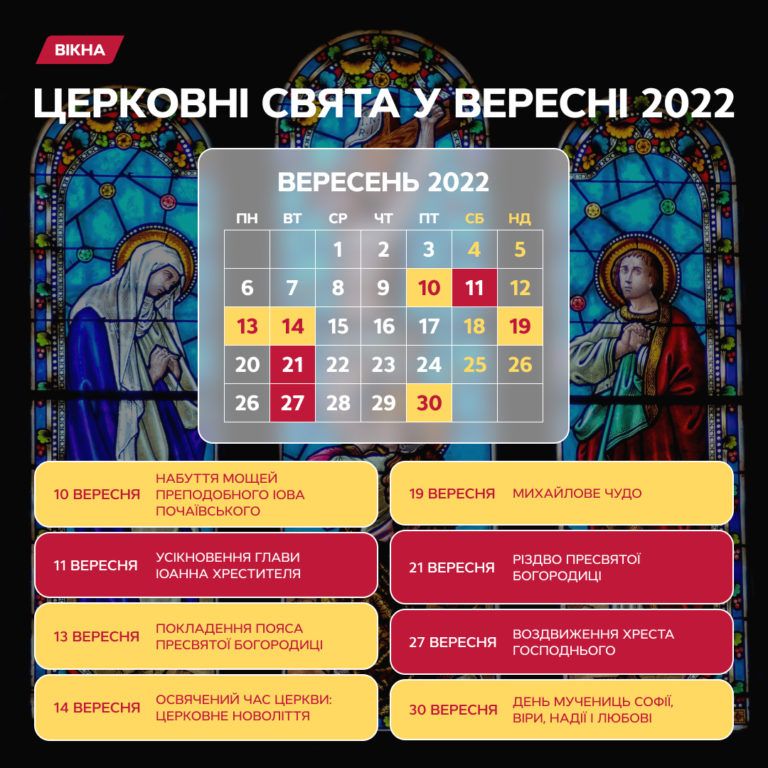 ВІКНА

ЦЕРКОВНІ СВЯТА У ВЕРЕСНІ 2022

ВЕРЕСЕНЬ 2022

| ПН | ВТ | СР | ЧТ | ПТ | СБ | НД |
|---|---|---|---|---|---|---|
| | | 1 | 2 | 3 | 4 | 5 |
| 6 | 7 | 8 | 9 | 10 | 11 | 12 |
| 13 | 14 | 15 | 16 | 17 | 18 | 19 |
| 20 | 21 | 22 | 23 | 24 | 25 | 26 |
| 26 | 27 | 28 | 29 | 30 | | |

10 ВЕРЕСНЯ НАБУТТЯ МОЩЕЙ ПРЕПОДОБНОГО ІОВА ПОЧАЇВСЬКОГО

11 ВЕРЕСНЯ УСІКНОВЕННЯ ГЛАВИ ІОАННА ХРЕСТИТЕЛЯ

13 ВЕРЕСНЯ ПОКЛАДЕННЯ ПОЯСА ПРЕСВЯТОЇ БОГОРОДИЦІ

14 ВЕРЕСНЯ ОСВЯЧЕНИЙ ЧАС ЦЕРКВИ: ЦЕРКОВНЕ НОВОЛІТТЯ

19 ВЕРЕСНЯ МИХАЙЛОВЕ ЧУДО

21 ВЕРЕСНЯ РІЗДВО ПРЕСВЯТОЇ БОГОРОДИЦІ

27 ВЕРЕСНЯ ВОЗДВИЖЕННЯ ХРЕСТА ГОСПОДНЬОГО

30 ВЕРЕСНЯ ДЕНЬ МУЧЕНИЦЬ СОФІЇ, ВІРИ, НАДІЇ І ЛЮБОВІ